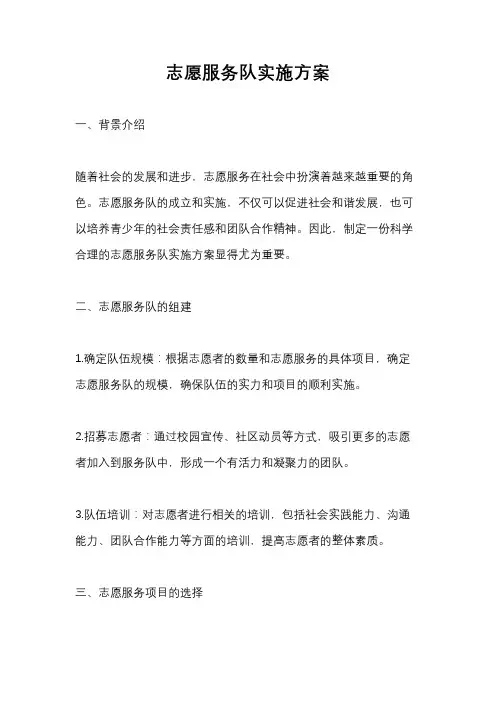 志愿服务队实施方案

一、背景介绍

随着社会的发展和进步，志愿服务在社会中扮演着越来越重要的角色。志愿服务队的成立和实施，不仅可以促进社会和谐发展，也可以培养青少年的社会责任感和团队合作精神。因此，制定一份科学合理的志愿服务队实施方案显得尤为重要。

二、志愿服务队的组建

1.确定队伍规模：根据志愿者的数量和志愿服务的具体项目，确定志愿服务队的规模，确保队伍的实力和项目的顺利实施。

2.招募志愿者：通过校园宣传、社区动员等方式，吸引更多的志愿者加入到服务队中，形成一个有活力和凝聚力的团队。

3.队伍培训：对志愿者进行相关的培训，包括社会实践能力、沟通能力、团队合作能力等方面的培训，提高志愿者的整体素质。

三、志愿服务项目的选择